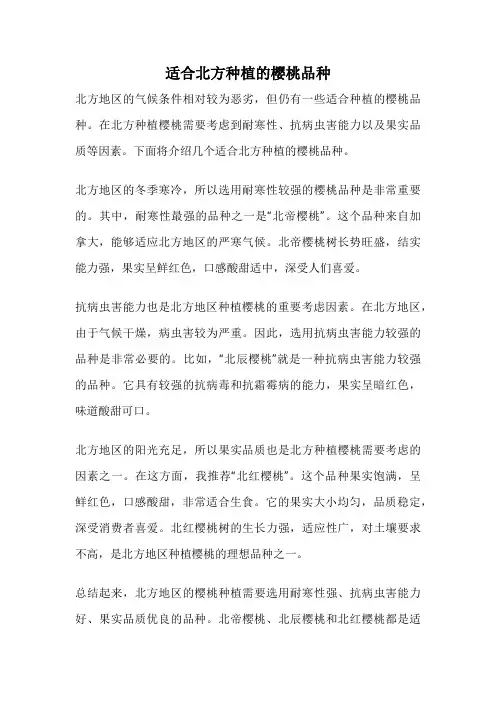 适合北方种植的樱桃品种

北方地区的气候条件相对较为恶劣，但仍有一些适合种植的樱桃品种。在北方种植樱桃需要考虑到耐寒性、抗病虫害能力以及果实品质等因素。下面将介绍几个适合北方种植的樱桃品种。

北方地区的冬季寒冷，所以选用耐寒性较强的樱桃品种是非常重要的。其中，耐寒性最强的品种之一是“北帝樱桃”。这个品种来自加拿大，能够适应北方地区的严寒气候。北帝樱桃树长势旺盛，结实能力强，果实呈鲜红色，口感酸甜适中，深受人们喜爱。

抗病虫害能力也是北方地区种植樱桃的重要考虑因素。在北方地区，由于气候干燥，病虫害较为严重。因此，选用抗病虫害能力较强的品种是非常必要的。比如，“北辰樱桃”就是一种抗病虫害能力较强的品种。它具有较强的抗病毒和抗霜霉病的能力，果实呈暗红色，味道酸甜可口。

北方地区的阳光充足，所以果实品质也是北方种植樱桃需要考虑的因素之一。在这方面，我推荐“北红樱桃”。这个品种果实饱满，呈鲜红色，口感酸甜，非常适合生食。它的果实大小均匀，品质稳定，深受消费者喜爱。北红樱桃树的生长力强，适应性广，对土壤要求不高，是北方地区种植樱桃的理想品种之一。

总结起来，北方地区的樱桃种植需要选用耐寒性强、抗病虫害能力好、果实品质优良的品种。北帝樱桃、北辰樱桃和北红樱桃都是适